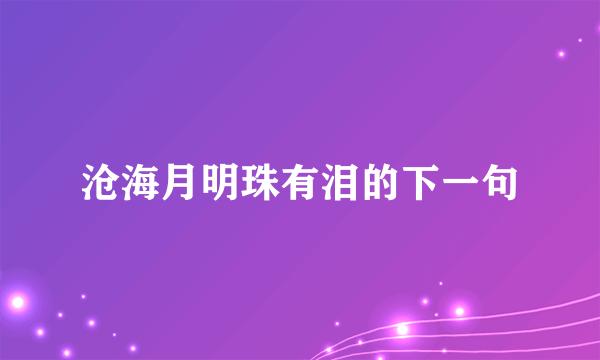 沧海月明珠有泪的下一句